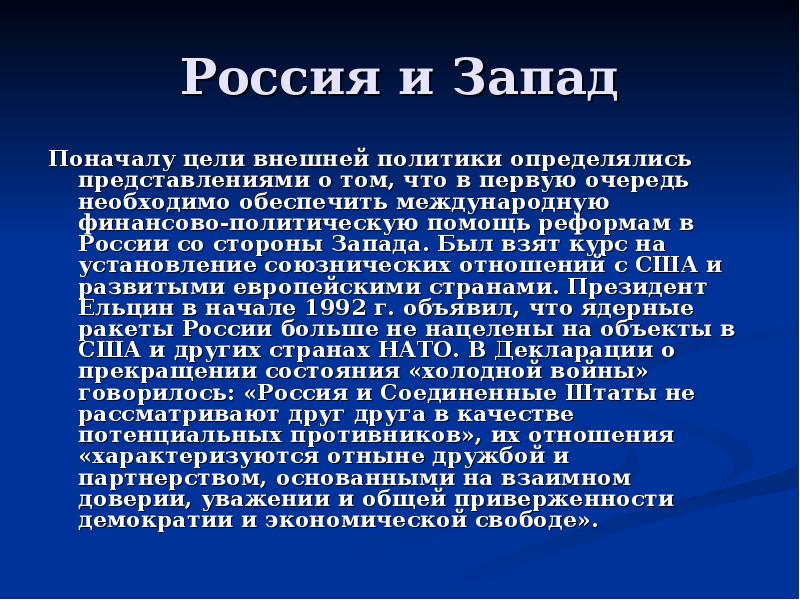 Россия и Запад

Поначалу цели внешней политики определялись представлениями о том, что в первую очередь необходимо обеспечить международную финансово-политическую помощь реформам в России со стороны Запада. Был взят курс на установление союзнических отношений с США и развитыми европейскими странами. Президент Ельцин в начале 1992 г. объявил, что ядерные ракеты России больше не нацелены на объекты в США и других странах НАТО. В Декларации о прекращении состояния «холодной войны» говорилось: «Россия и Соединенные Штаты не рассматривают друг друга в качестве потенциальных противников», их отношения «характеризуются отныне дружбой и партнерством, основанными на взаимном доверии, уважении и общей приверженности демократии и экономической свободе».